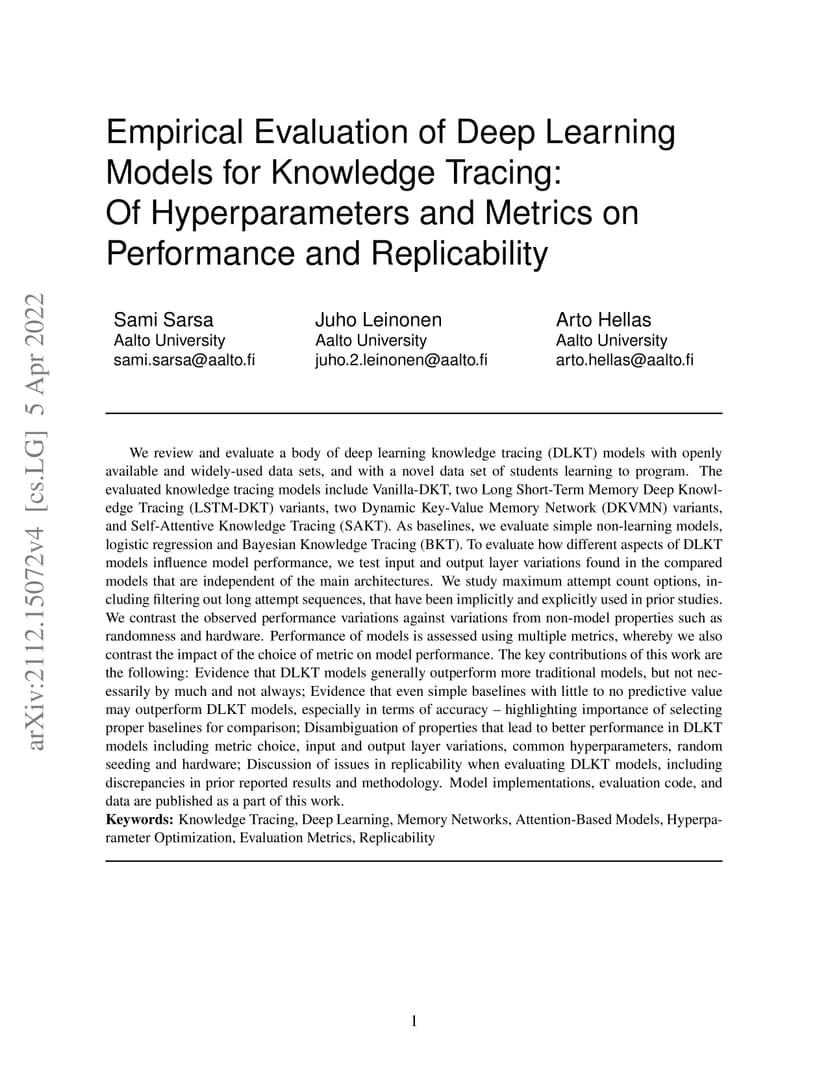 arXiv:2112.15072v4 [cs.LG] 5 Apr 2022

Empirical Evaluation of Deep Learning Models for Knowledge Tracing: Of Hyperparameters and Metrics on Performance and Replicability

Sami Sarsa
Aalto University
sami.sarsa@aalto.fi

Juho Leinonen
Aalto University
juho.2.leinonen@aalto.fi

Arto Hellas
Aalto University
arto.hellas@aalto.fi

We review and evaluate a body of deep learning knowledge tracing (DLKT) models with openly available and widely-used data sets, and with a novel data set of students learning to program. The evaluated knowledge tracing models include Vanilla-DKT, two Long Short-Term Memory Deep Knowledge Tracing (LSTM-DKT) variants, two Dynamic Key-Value Memory Network (DKVMN) variants, and Self-Attentive Knowledge Tracing (SAKT). As baselines, we evaluate simple non-learning models, logistic regression and Bayesian Knowledge Tracing (BKT). To evaluate how different aspects of DLKT models influence model performance, we test input and output layer variations found in the compared models that are independent of the main architectures. We study maximum attempt count options, including filtering out long attempt sequences, that have been implicitly and explicitly used in prior studies. We contrast the observed performance variations against variations from non-model properties such as randomness and hardware. Performance of models is assessed using multiple metrics, whereby we also contrast the impact of the choice of metric on model performance. The key contributions of this work are the following: Evidence that DLKT models generally outperform more traditional models, but not necessarily by much and not always; Evidence that even simple baselines with little to no predictive value may outperform DLKT models, especially in terms of accuracy – highlighting importance of selecting proper baselines for comparison; Disambiguation of properties that lead to better performance in DLKT models including metric choice, input and output layer variations, common hyperparameters, random seeding and hardware; Discussion of issues in replicability when evaluating DLKT models, including discrepancies in prior reported results and methodology. Model implementations, evaluation code, and data are published as a part of this work.
Keywords: Knowledge Tracing, Deep Learning, Memory Networks, Attention-Based Models, Hyperparameter Optimization, Evaluation Metrics, Replicability

1